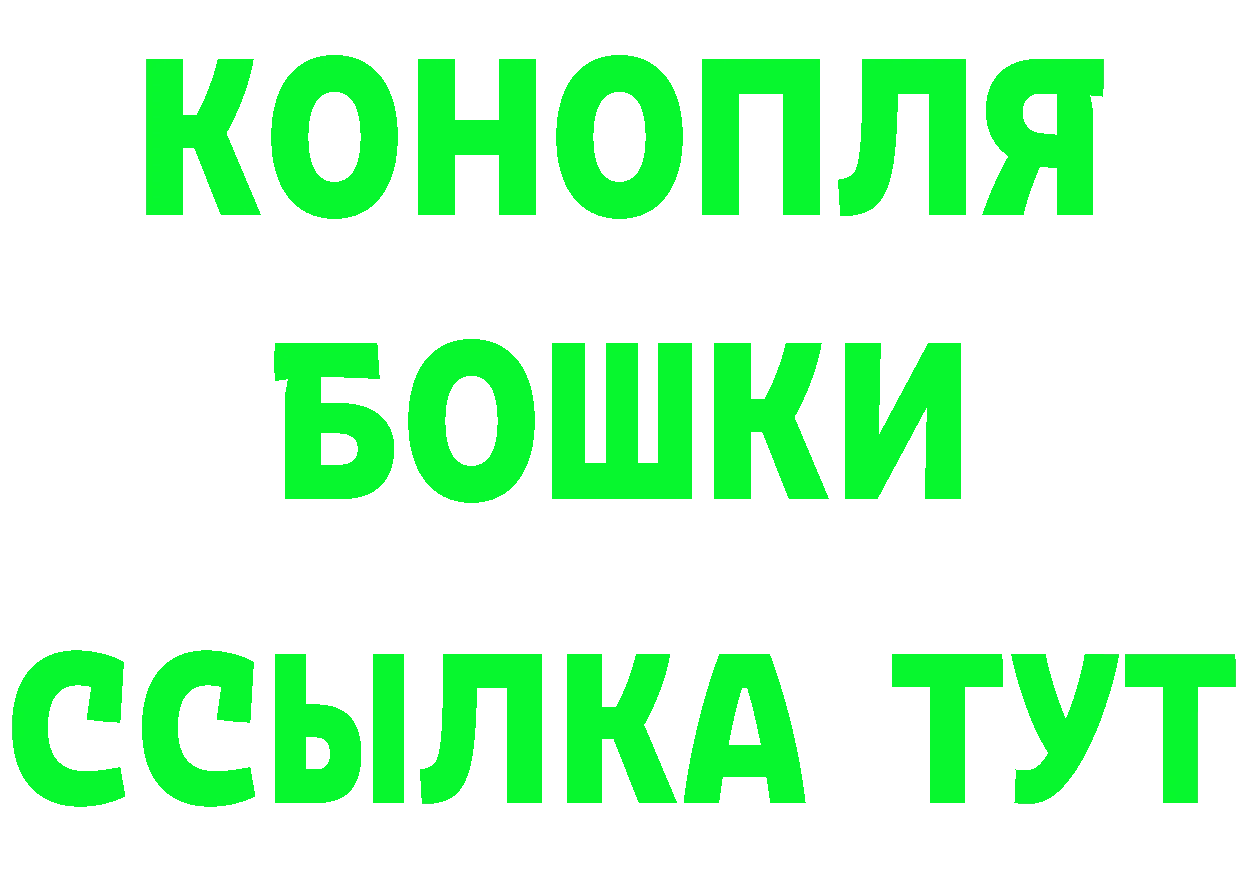 КОНОПЛЯ
БОШКИ
ССЫЛКА ТУТ